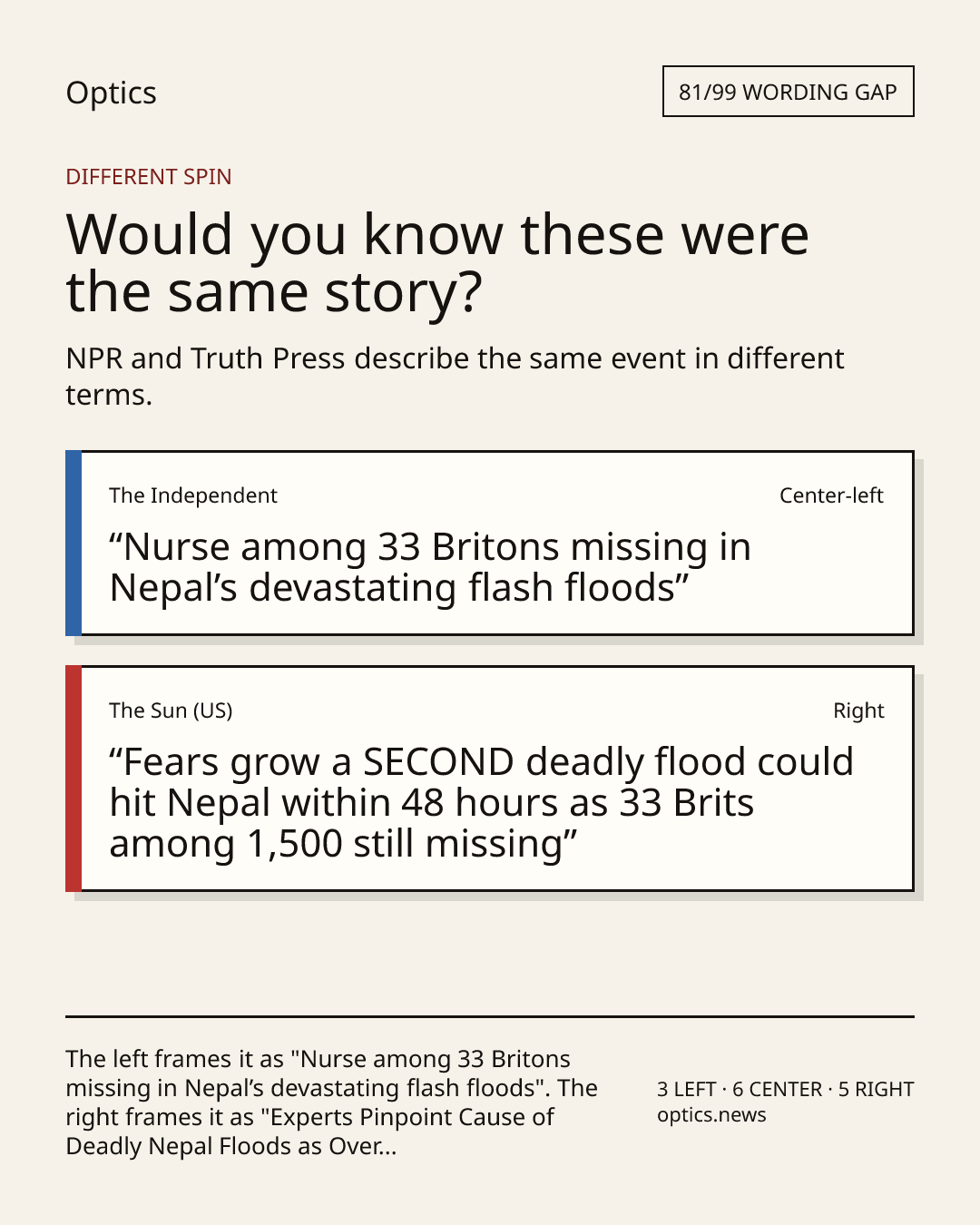 Optics

81/99 WORDING GAP

DIFFERENT SPIN

Would you know these were the same story?

NPR and Truth Press describe the same event in different terms.

The Independent

Center-left

“Nurse among 33 Britons missing in Nepal’s devastating flash floods”

The Sun (US)

Right

“Fears grow a SECOND deadly flood could hit Nepal within 48 hours as 33 Brits among 1,500 still missing”

The left frames it as "Nurse among 33 Britons missing in Nepal’s devastating flash floods". The right frames it as "Experts Pinpoint Cause of Deadly Nepal Floods as Over...

3 LEFT · 6 CENTER · 5 RIGHT
optics.news